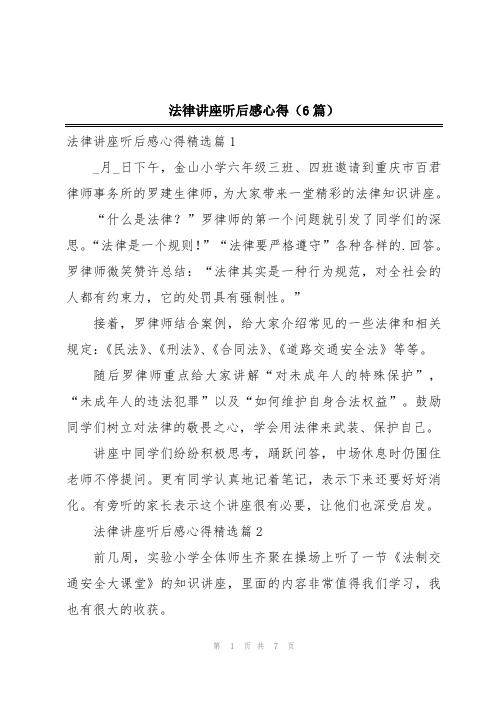 法律讲座听后感心得（6篇）

法律讲座听后感心得精选篇1

_月_日下午，金山小学六年级三班、四班邀请到重庆市百君律师事务所的罗建生律师，为大家带来一堂精彩的法律知识讲座。

“什么是法律？”罗律师的第一个问题就引发了同学们的深思。“法律是一个规则！”“法律要严格遵守”各种各样的.回答。罗律师微笑赞许总结：“法律其实是一种行为规范，对全社会的人都有约束力，它的处罚具有强制性。”

接着，罗律师结合案例，给大家介绍常见的一些法律和相关规定：《民法》、《刑法》、《合同法》、《道路交通安全法》等等。

随后罗律师重点给大家讲解“对未成年人的特殊保护”，“未成年人的违法犯罪”以及“如何维护自身合法权益”。鼓励同学们树立对法律的敬畏之心，学会用法律来武装、保护自己。

讲座中同学们纷纷积极思考，踊跃问答，中场休息时仍围住老师不停提问。更有同学认真地记着笔记，表示下来还要好好消化。有旁听的家长表示这个讲座很有必要，让他们也深受启发。

法律讲座听后感心得精选篇2

前几周，实验小学全体师生齐聚在操场上听了一节《法制交通安全大课堂》的知识讲座，里面的内容非常值得我们学习，我也有很大的收获。

第 1 页 共 7 页